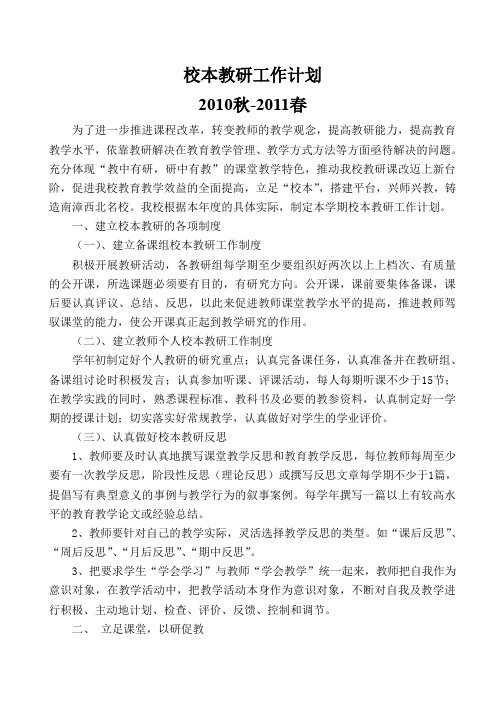 校本教研工作计划
2010秋-2011春

为了进一步推进课程改革，转变教师的教学观念，提高教研能力，提高教育教学水平，依靠教研解决在教育教学管理、教学方式方法等方面亟待解决的问题。充分体现“教中有研，研中有教”的课堂教学特色，推动我校教研课改迈上新台阶，促进我校教育教学效益的全面提高，立足“校本”，搭建平台，兴师兴教，铸造南漳西北名校。我校根据本年度的具体实际，制定本学期校本教研工作计划。

一、建立校本教研的各项制度

（一）、建立备课组校本教研工作制度

积极开展教研活动，各教研组每学期至少要组织好两次以上上档次、有质量的公开课，所选课题必须要有目的，有研究方向。公开课，课前要集体备课，课后要认真评议、总结、反思，以此来促进教师课堂教学水平的提高，推进教师驾驭课堂的能力，使公开课真正起到教学研究的作用。

（二）、建立教师个人校本教研工作制度

学年初制定好个人教研的研究重点；认真完备课任务，认真准备并在教研组、备课组讨论时积极发言；认真参加听课、评课活动，每人每期听课不少于15节；在教学实践的同时，熟悉课程标准、教科书及必要的教参资料，认真制定好一学期的授课计划；切实落实好常规教学，认真做好对学生的学业评价。

（三）、认真做好校本教研反思

1、教师要及时认真地撰写课堂教学反思和教育教学反思，每位教师每周至少要有一次教学反思，阶段性反思（理论反思）或撰写反思文章每学期不少于1篇，提倡写有典型意义的事例与教学行为的叙事案例。每学年撰写一篇以上有较高水平的教育教学论文或经验总结。

2、教师要针对自己的教学实际，灵活选择教学反思的类型。如“课后反思”、“周后反思”、“月后反思”、“期中反思”。

3、把要求学生“学会学习”与教师“学会教学”统一起来，教师把自我作为意识对象，在教学活动中，把教学活动本身作为意识对象，不断对自我及教学进行积极、主动地计划、检查、评价、反馈、控制和调节。

二、 立足课堂，以研促教